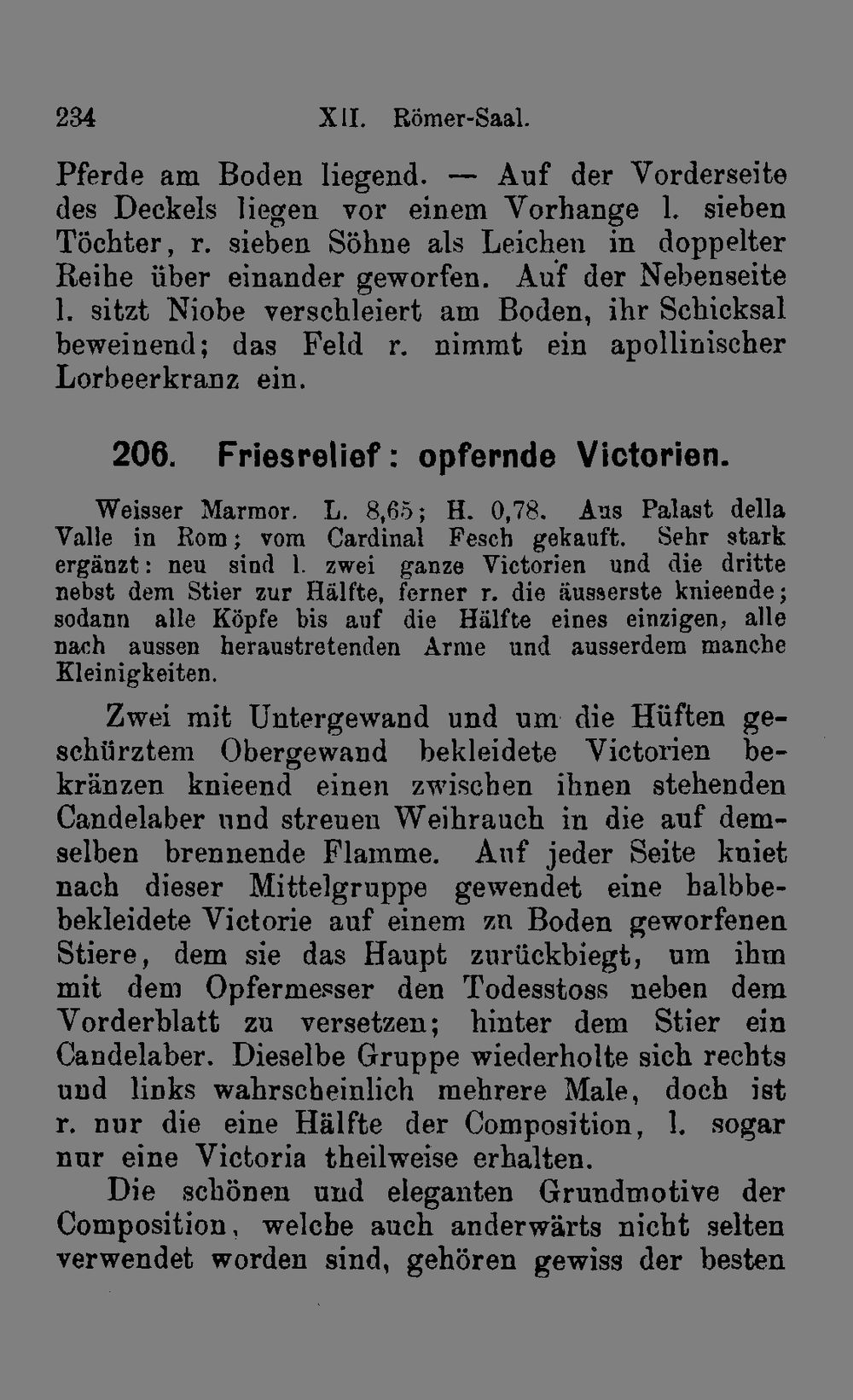 234 XII. Römer-Saal.

Pferde am Boden liegend. — Auf der Vorderseite des Deckels liegen vor einem Vorhange l. sieben Töchter, r. sieben Söhne als Leichen in doppelter Reihe über einander geworfen. Auf der Nebenseite l. sitzt Niobe verschleiert am Boden, ihr Schicksal beweinend; das Feld r. nimmt ein apollinischer Lorbeerkranz ein.

206. Friesrelief: opfernde Victorien.

Weisser Marmor. L. 8,65; H. 0,78. Aus Palast della Valle in Rom; vom Cardinal Fesch gekauft. Sehr stark ergänzt: neu sind l. zwei ganze Victorien und die dritte nebst dem Stier zur Hälfte, ferner r. die äusserste knieende; sodann alle Köpfe bis auf die Hälfte eines einzigen, alle nach aussen heraustretenden Arme und ausserdem manche Kleinigkeiten.

Zwei mit Untergewand und um die Hüften geschürztem Obergewand bekleidete Victorien bekränzen knieend einen zwischen ihnen stehenden Candelaber und streuen Weihrauch in die auf demselben brennende Flamme. Auf jeder Seite kniet nach dieser Mittelgruppe gewendet eine halbbebekleidete Victorie auf einem zu Boden geworfenen Stiere, dem sie das Haupt zurückbiegt, um ihm mit dem Opfermesser den Todesstoss neben dem Vorderblatt zu versetzen; hinter dem Stier ein Candelaber. Dieselbe Gruppe wiederholte sich rechts und links wahrscheinlich mehrere Male, doch ist r. nur die eine Hälfte der Composition, l. sogar nur eine Victoria theilweise erhalten.

Die schönen und eleganten Grundmotive der Composition, welche auch anderwärts nicht selten verwendet worden sind, gehören gewiss der besten